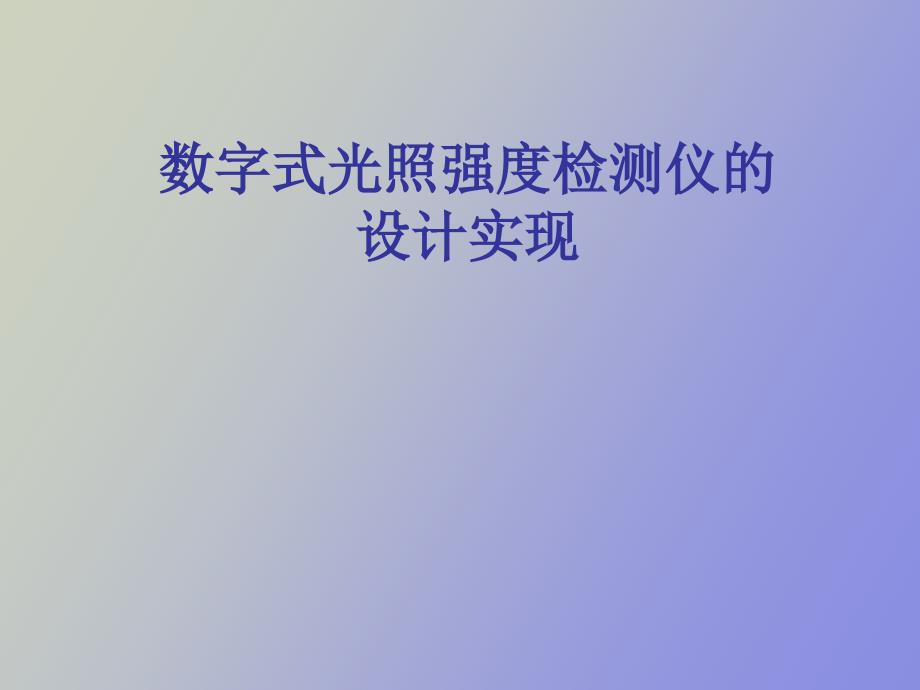 数字式光照强度检测仪的设计实现